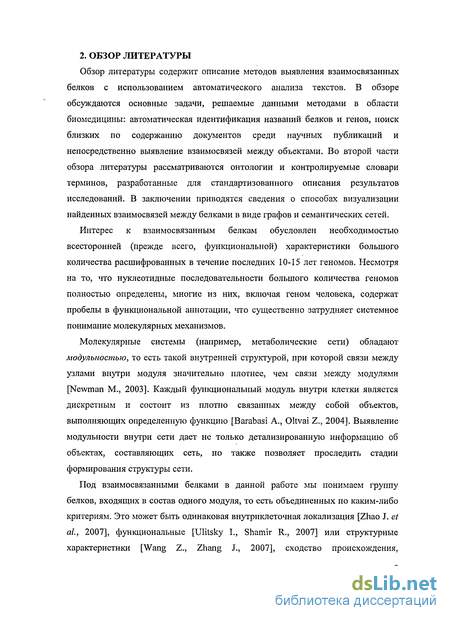 2. ОБЗОР ЛИТЕРАТУРЫ

Обзор литературы содержит описание методов выявления взаимосвязанных белков с использованием автоматического анализа текстов. В обзоре обсуждаются основные задачи, решаемые данными методами в области биомедицины: автоматическая идентификация названий белков и генов, поиск близких по содержанию документов среди научных публикаций и непосредственно выявление взаимосвязей между объектами. Во второй части обзора литературы рассматриваются онтологии и контролируемые словари терминов, разработанные для стандартизованного описания результатов исследований. В заключении приводятся сведения о способах визуализации найденных взаимосвязей между белками в виде графов и семантических сетей.

Интерес к взаимосвязанным белкам обусловлен необходимостью всесторонней (прежде всего, функциональной) характеристики большого количества расшифрованных в течение последних 10-15 лет геномов. Несмотря на то, что нуклеотидные последовательности большого количества геномов полностью определены, многие из них, включая геном человека, содержат пробелы в функциональной аннотации, что существенно затрудняет системное понимание молекулярных механизмов.

Молекулярные системы (например, метаболические сети) обладают модульностью, то есть такой внутренней структурой, при которой связи между узлами внутри модуля значительно плотнее, чем связи между модулями [Newman M., 2003]. Каждый функциональный модуль внутри клетки является дискретным и состоит из плотно связанных между собой объектов, выполняющих определенную функцию [Barabasi A., Oltvai Z., 2004]. Выявление модульности внутри сети дает не только детализированную информацию об объектах, составляющих сеть, но также позволяет проследить стадии формирования структуры сети.

Под взаимосвязанными белками в данной работе мы понимаем группу белков, входящих в состав одного модуля, то есть объединенных по каким-либо критериям. Это может быть одинаковая внутриклеточная локализация [Zhao J. et al., 2007], функциональные [Ulitsky I., Shamir R., 2007] или структурные характеристики [Wang Z., Zhang J., 2007], сходство происхождения,

dsLib.net
библиотека диссертаций